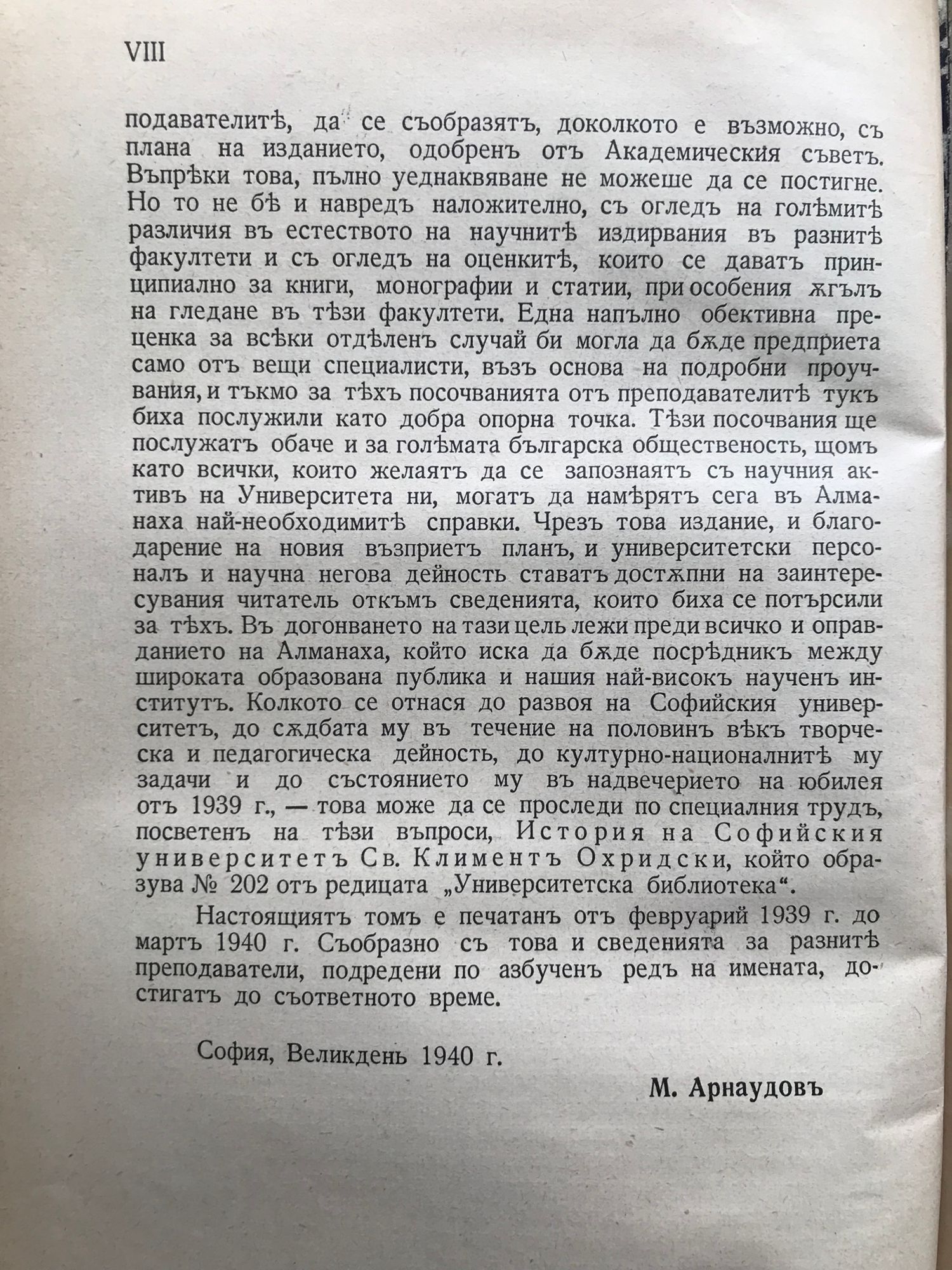 VIII

подавателитѣ, да се съобразятъ, доколкото е възможно, съ плана на изданието, одобренъ отъ Академическия съветъ. Въпрѣки това, пълно уеднаквяване не можеше да се постигне. Но то не бѣ и навредъ наложително, съ огледъ на голѣмитѣ различия въ естеството на научнитѣ издирвания въ разнитѣ факултети и съ огледъ на оценкитѣ, които се даватъ принципиално за книги, монографии и статии, при особения ѫгълъ на гледане въ тѣзи факултети. Една напълно обективна преценка за всѣки отдѣленъ случай би могла да бѫде предприета само отъ вещи специалисти, възъ основа на подробни проучвания, и тъкмо за тѣхъ посочванията отъ преподавателитѣ тукъ биха послужили като добра опорна точка. Тѣзи посочвания ще послужатъ обаче и за голѣмата българска общественость, щомъ като всички, които желаятъ да се запознаятъ съ научния активъ на Университета ни, могатъ да намѣрятъ сега въ Алманаха най-необходимитѣ справки. Чрезъ това издание, и благодарение на новия възприетъ планъ, и университетски персоналъ и научна негова дейность ставатъ достѫпни на заинтересувания читатель откъмъ сведенията, които биха се потърсили за тѣхъ. Въ догонването на тази цель лежи преди всичко и оправданието на Алманаха, който иска да бѫде посрѣдникъ между широката образована публика и нашия най-високъ наученъ институтъ. Колкото се отнася до развоя на Софийския университетъ, до сѫдбата му въ течение на половинъ вѣкъ творческа и педагогическа дейность, до културно-националнитѣ му задачи и до състоянието му въ надвечерието на юбилея отъ 1939 г., — това може да се проследи по специалния трудъ, посветенъ на тѣзи въпроси, История на Софийския университетъ Св. Климентъ Охридски, който образува № 202 отъ редицата „Университетска библиотека“.

Настоящиятъ томъ е печатанъ отъ февруарий 1939 г. до мартъ 1940 г. Съобразно съ това и сведенията за разнитѣ преподаватели, подредени по азбученъ редъ на имената, достигатъ до съответното време.

София, Великдень 1940 г.

М. Арнаудовъ